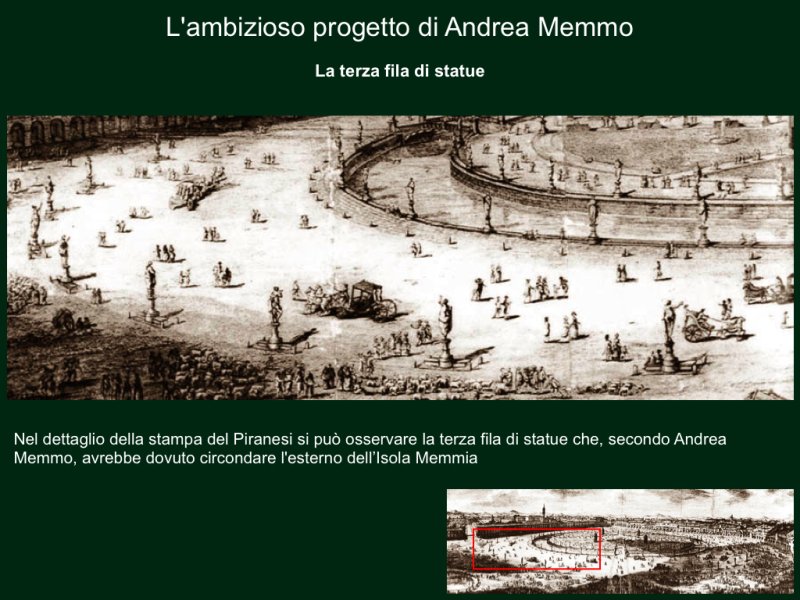 L'ambizioso progetto di Andrea Memmo

La terza fila di statue

Nel dettaglio della stampa del Piranesi si può osservare la terza fila di statue che, secondo Andrea Memmo, avrebbe dovuto circondare l'esterno dell'Isola Memmia